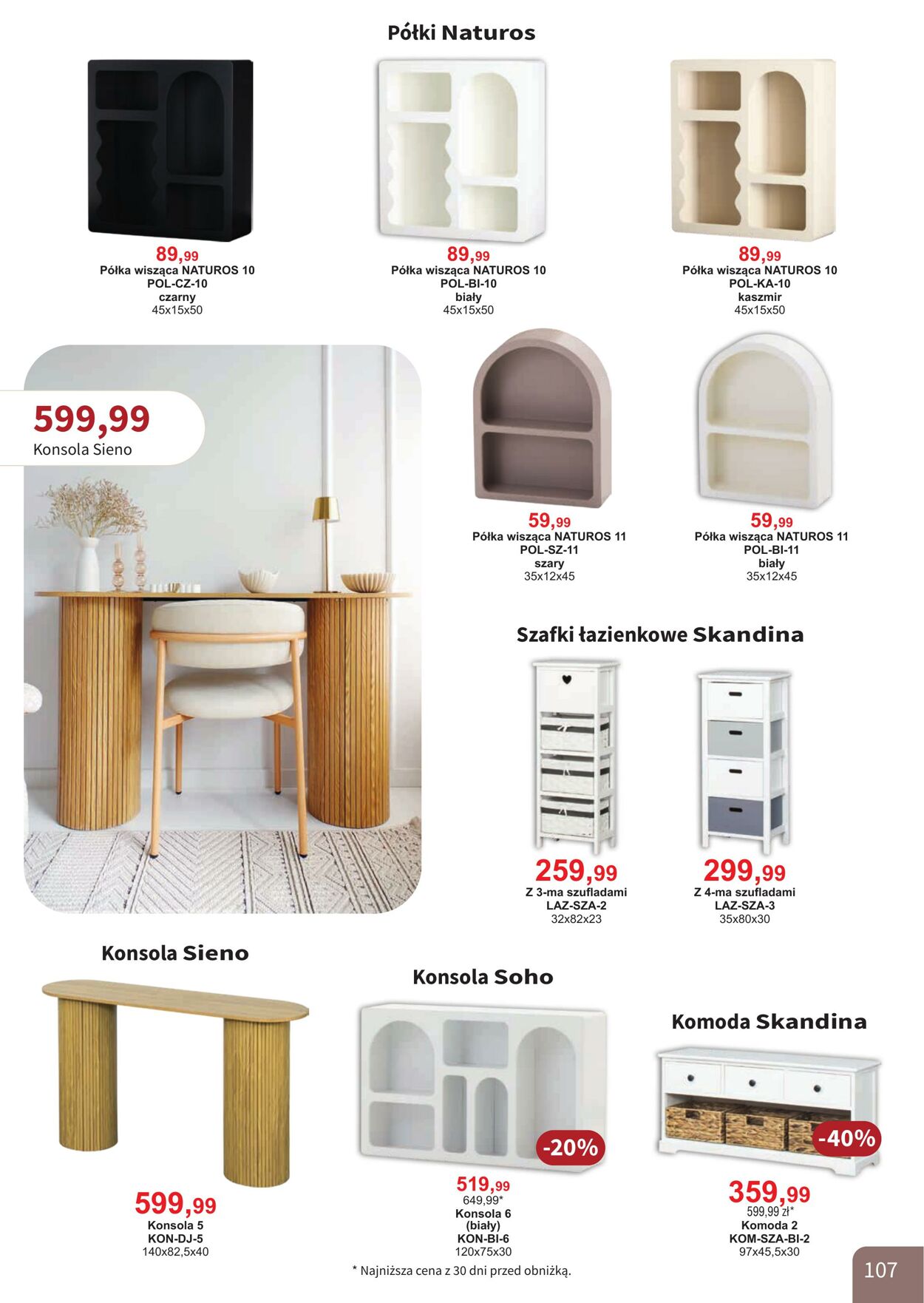 Półki Naturos

89,99
Półka wisząca NATUROS 10
POL-CZ-10
czarny
45x15x50

89,99
Półka wisząca NATUROS 10
POL-BI-10
biały
45x15x50

89,99
Półka wisząca NATUROS 10
POL-KA-10
kaszmir
45x15x50

599,99
Konsola Sieno

59,99
Półka wisząca NATUROS 11
POL-SZ-11
szary
35x12x45

59,99
Półka wisząca NATUROS 11
POL-BI-11
biały
35x12x45

Szafki łazienkowe Skandina

259,99
Z 3-ma szufladami
LAZ-SZA-2
32x82x23

299,99
Z 4-ma szufladami
LAZ-SZA-3
35x80x30

Konsola Sieno

599,99
Konsola 5
KON-DJ-5
140x82,5x40

Konsola Soho

-20%

519,99
649,99*
Konsola 6
(biały)
KON-BI-6
120x75x30

Komoda Skandina

-40%

359,99
599,99 zł*
Komoda 2
KOM-SZA-BI-2
97x45,5x30

* Najniższa cena z 30 dni przed obniżką.

107